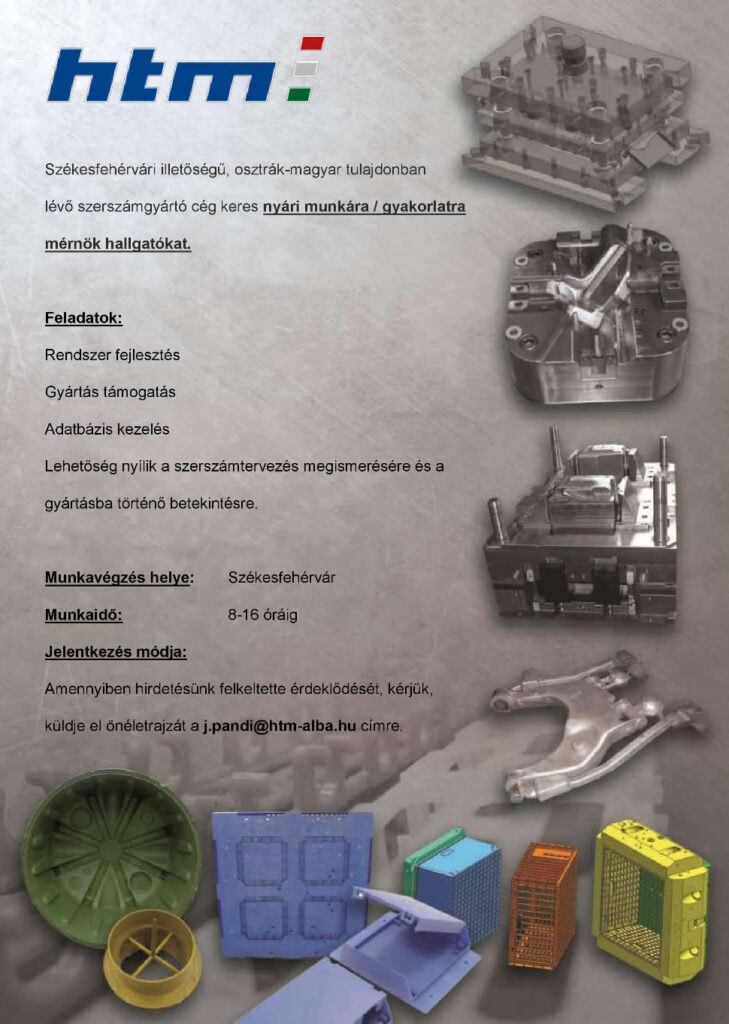 htm

Székesfehérvári illetőségű, osztrák-magyar tulajdonban lévő szerszámgyártó cég keres nyári munkára / gyakorlatra mérnök hallgatókat.

Feladatok:

Rendszer fejlesztés

Gyártás támogatás

Adatbázis kezelés

Lehetőség nyílik a szerszámtervezés megismerésére és a gyártásba történő betekintésre.

Munkavégzés helye: Székesfehérvár

Munkaidő: 8-16 óráig

Jelentkezés módja:

Amennyiben hirdetésünk felkeltette érdeklődését, kérjük, küldje el önéletrajzát a j.pandi@htm-alba.hu címre.